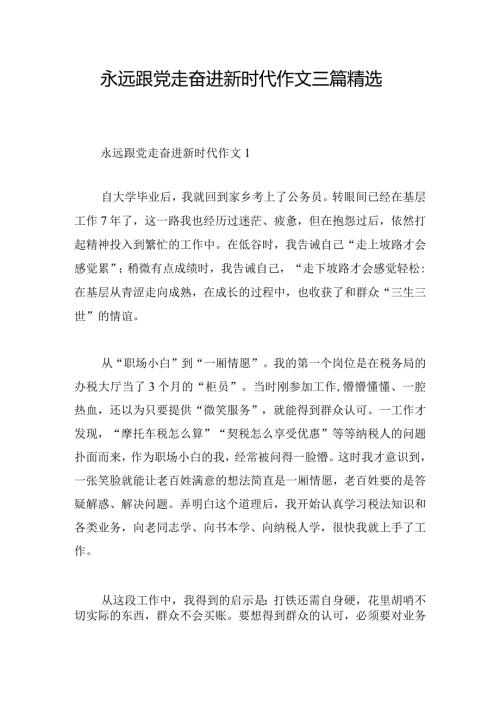 永远跟党走奋进新时代作文三篇精选

永远跟党走奋进新时代作文 1

自大学毕业后，我就回到家乡考上了公务员。转眼间已经在基层工作 7 年了，这一路我也经历过迷茫、疲惫，但在抱怨过后，依然打起精神投入到繁忙的工作中。在低谷时，我告诫自己“走上坡路才会感觉累”；稍微有点成绩时，我告诫自己，“走下坡路才会感觉轻松：在基层从青涩走向成熟，在成长的过程中，也收获了和群众“三生三世”的情谊。

从“职场小白”到“一厢情愿”。我的第一个岗位是在税务局的办税大厅当了 3 个月的“柜员”。当时刚参加工作，懵懵懂懂、一腔热血，还以为只要提供“微笑服务”，就能得到群众认可。一工作才发现，“摩托车税怎么算”“契税怎么享受优惠”等等纳税人的问题扑面而来，作为职场小白的我，经常被问得一脸懵。这时我才意识到，一张笑脸就能让老百姓满意的想法简直是一厢情愿，老百姓要的是答疑解惑、解决问题。弄明白这个道理后，我开始认真学习税法知识和各类业务，向老同志学、向书本学、向纳税人学，很快我就上手了工作。

从这段工作中，我得到的启示是：打铁还需自身硬，花里胡哨不切实际的东西，群众不会买账。要想得到群众的认可，必须要对业务